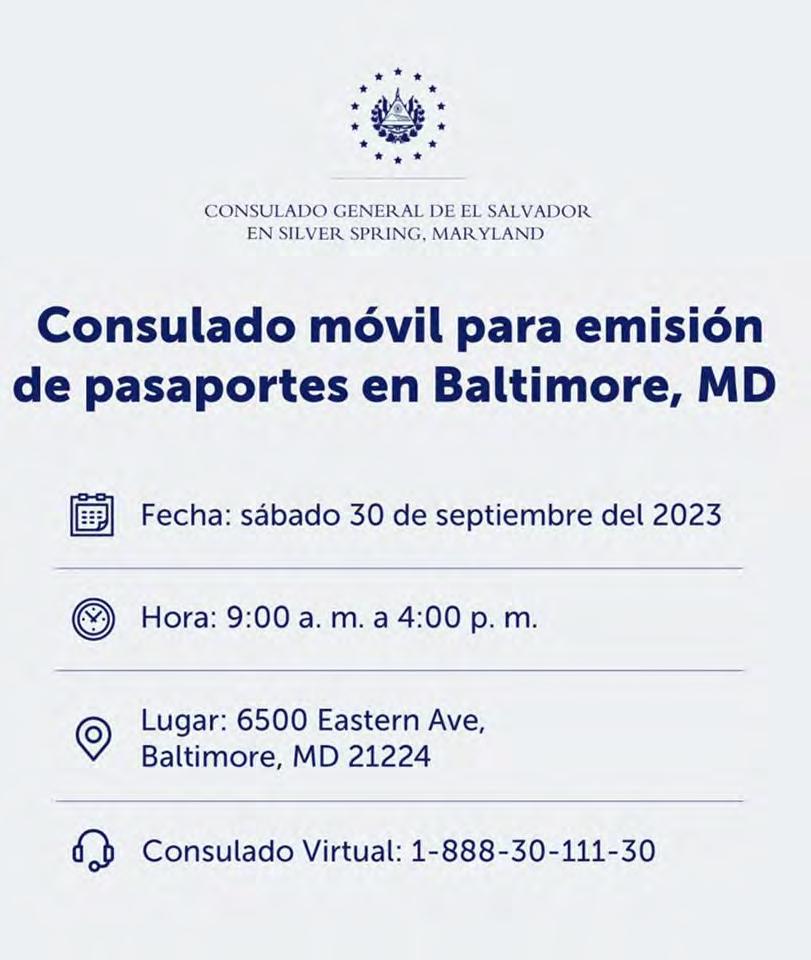 CONSULADO GENERAL DE EL SALVADOR
EN SILVER SPRING, MARYLAND

Consulado móvil para emisión de pasaportes en Baltimore, MD

Fecha: sábado 30 de septiembre del 2023

Hora: 9:00 a. m. a 4:00 p. m.

Lugar: 6500 Eastern Ave, Baltimore, MD 21224

Consulado Virtual: 1-888-30-111-30